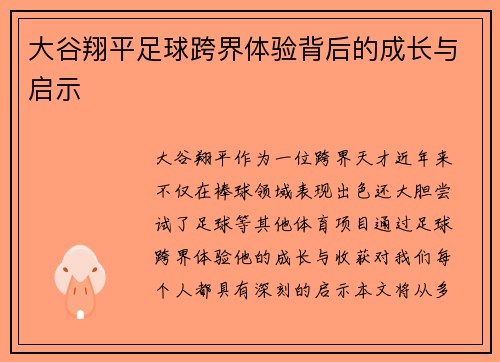 大谷翔平足球跨界体验背后的成长与启示

大谷翔平作为一位跨界天才近年来不仅在棒球领域表现出色还大胆尝试了足球等其他体育项目通过足球跨界体验他的成长与收获对我们每个人都具有深刻的启示本文将从多